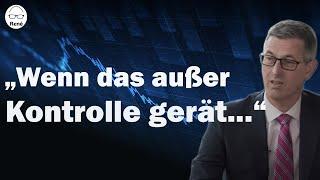 René

„Wenn das außer Kontrolle gerät…“